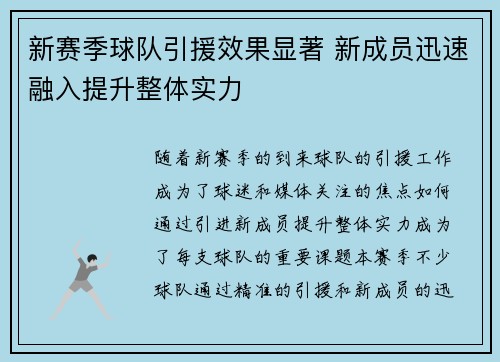 新赛季球队引援效果显著 新成员迅速融入提升整体实力

随着新赛季的到来球队的引援工作成为了球迷和媒体关注的焦点如何通过引进新成员提升整体实力成为了每支球队的重要课题本赛季不少球队通过精准的引援和新成员的迅